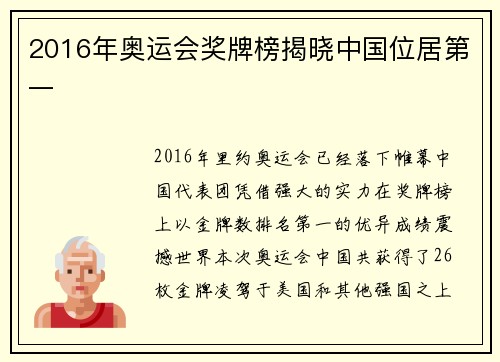 2016年奥运会奖牌榜揭晓中国位居第一

2016年里约奥运会已经落下帷幕中国代表团凭借强大的实力在奖牌榜上以金牌数排名第一的优异成绩震撼世界本次奥运会中国共获得了26枚金牌凌驾于美国和其他强国之上